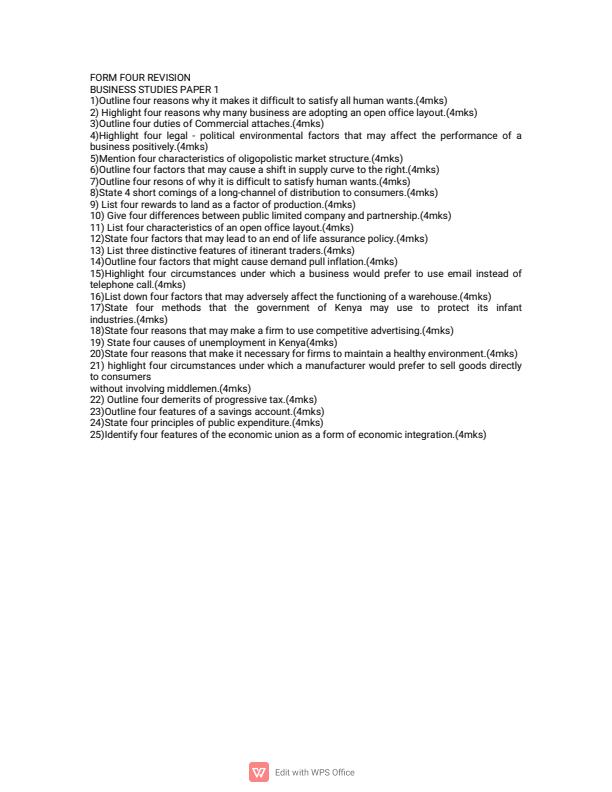 FORM FOUR REVISION
BUSINESS STUDIES PAPER 1
1)Outline four reasons why it makes it difficult to satisfy all human wants.(4mks)
2) Highlight four reasons why many business are adopting an open office layout.(4mks)
3)Outline four duties of Commercial attaches.(4mks)
4)Highlight four legal - political environmental factors that may affect the performance of a business positively.(4mks)
5)Mention four characteristics of oligopolistic market structure.(4mks)
6)Outline four factors that may cause a shift in supply curve to the right.(4mks)
7)Outline four resons of why it is difficult to satisfy human wants.(4mks)
8)State 4 short comings of a long-channel of distribution to consumers.(4mks)
9) List four rewards to land as a factor of production.(4mks)
10) Give four differences between public limited company and partnership.(4mks)
11) List four characteristics of an open office layout.(4mks)
12)State four factors that may lead to an end of life assurance policy.(4mks)
13) List three distinctive features of itinerant traders.(4mks)
14)Outline four factors that might cause demand pull inflation.(4mks)
15)Highlight four circumstances under which a business would prefer to use email instead of telephone call.(4mks)
16)List down four factors that may adversely affect the functioning of a warehouse.(4mks)
17)State four methods that the government of Kenya may use to protect its infant industries.(4mks)
18)State four reasons that may make a firm to use competitive advertising.(4mks)
19) State four causes of unemployment in Kenya(4mks)
20)State four reasons that make it necessary for firms to maintain a healthy environment.(4mks)
21) highlight four circumstances under which a manufacturer would prefer to sell goods directly to consumers
without involving middlemen.(4mks)
22) Outline four demerits of progressive tax.(4mks)
23)Outline four features of a savings account.(4mks)
24)State four principles of public expenditure.(4mks)
25)Identify four features of the economic union as a form of economic integration.(4mks)

Edit with WPS Office